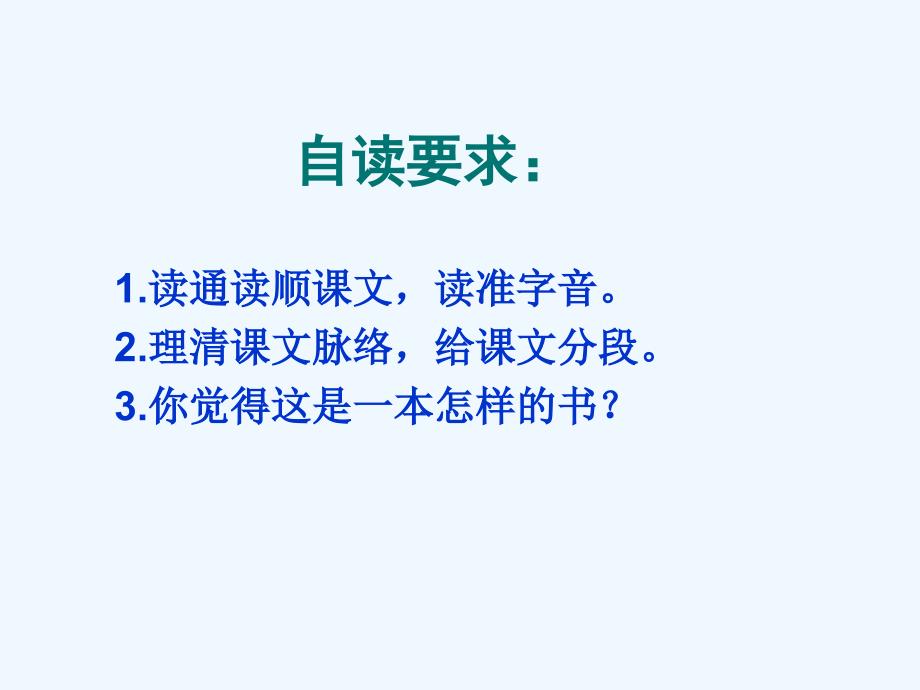 自读要求：

1.读通读顺课文，读准字音。
2.理清课文脉络，给课文分段。
3.你觉得这是一本怎样的书？